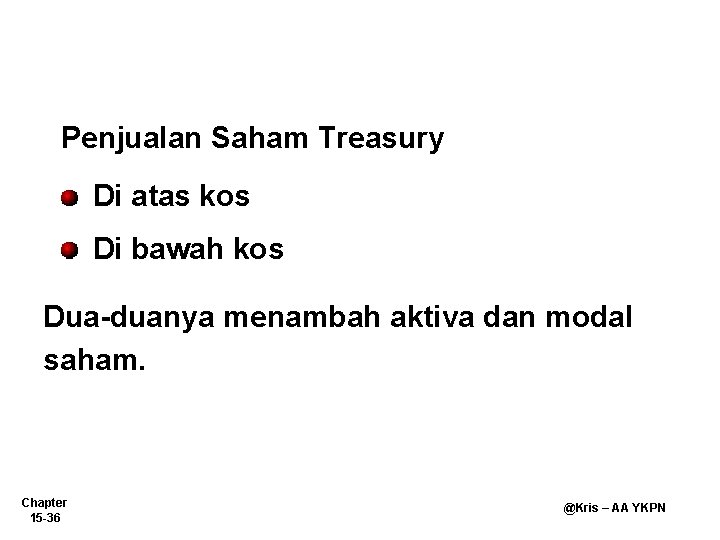 Penjualan Saham Treasury

Di atas kos

Di bawah kos

Dua-duanya menambah aktiva dan modal saham.

Chapter 15-36

@Kris – AA YKPN